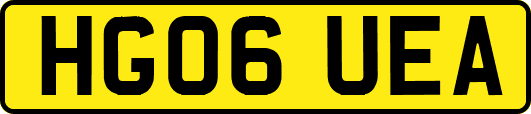 HG06 UEA